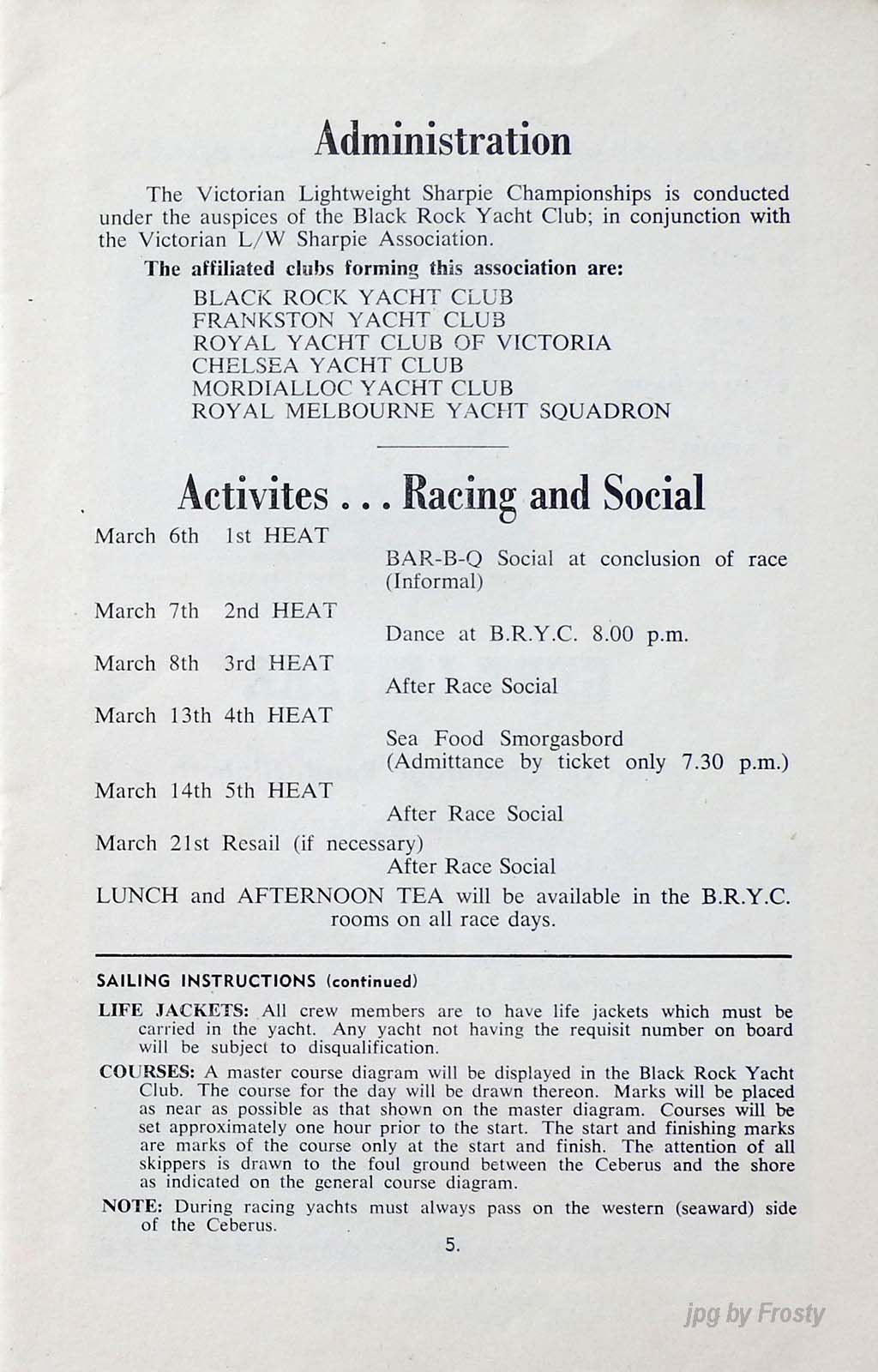 Administration

The Victorian Lightweight Sharpie Championships is conducted under the auspices of the Black Rock Yacht Club; in conjunction with the Victorian L/W Sharpie Association.

The affiliated clubs forming this association are:

BLACK ROCK YACHT CLUB
FRANKSTON YACHT CLUB
ROYAL YACHT CLUB OF VICTORIA
CHELSEA YACHT CLUB
MORDIALLOC YACHT CLUB
ROYAL MELBOURNE YACHT SQUADRON

Activites . . . Racing and Social

March 6th 1st HEAT
BAR-B-Q Social at conclusion of race (Informal)

March 7th 2nd HEAT
Dance at B.R.Y.C. 8.00 p.m.

March 8th 3rd HEAT
After Race Social

March 13th 4th HEAT
Sea Food Smorgasbord
(Admittance by ticket only 7.30 p.m.)

March 14th 5th HEAT
After Race Social

March 21st Resail (if necessary)
After Race Social

LUNCH and AFTERNOON TEA will be available in the B.R.Y.C. rooms on all race days.

SAILING INSTRUCTIONS (continued)

LIFE JACKETS: All crew members are to have life jackets which must be carried in the yacht. Any yacht not having the requisit number on board will be subject to disqualification.

COURSES: A master course diagram will be displayed in the Black Rock Yacht Club. The course for the day will be drawn thereon. Marks will be placed as near as possible as that shown on the master diagram. Courses will be set approximately one hour prior to the start. The start and finishing marks are marks of the course only at the start and finish. The attention of all skippers is drawn to the foul ground between the Ceberus and the shore as indicated on the general course diagram.

NOTE: During racing yachts must always pass on the western (seaward) side of the Ceberus.

5.

jpg by Frosty